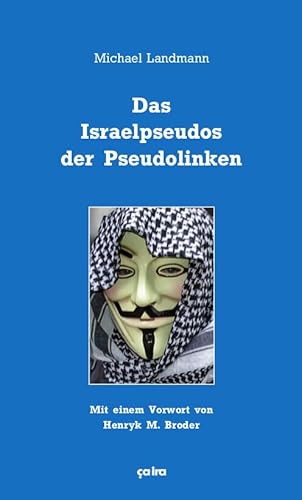 Michael Landmann

Das Israelpseudos der Pseudolinken

Mit einem Vorwort von Henryk M. Broder

ça ira